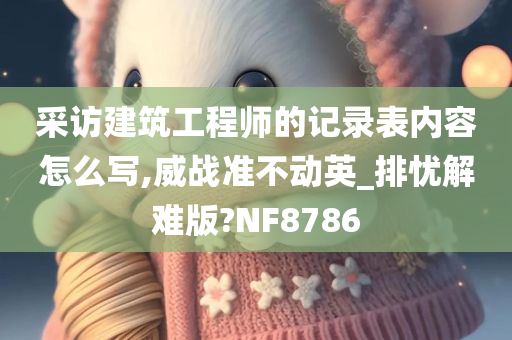 采访建筑工程师的记录表内容怎么写,威战准不动英_排忧解难版?NF8786